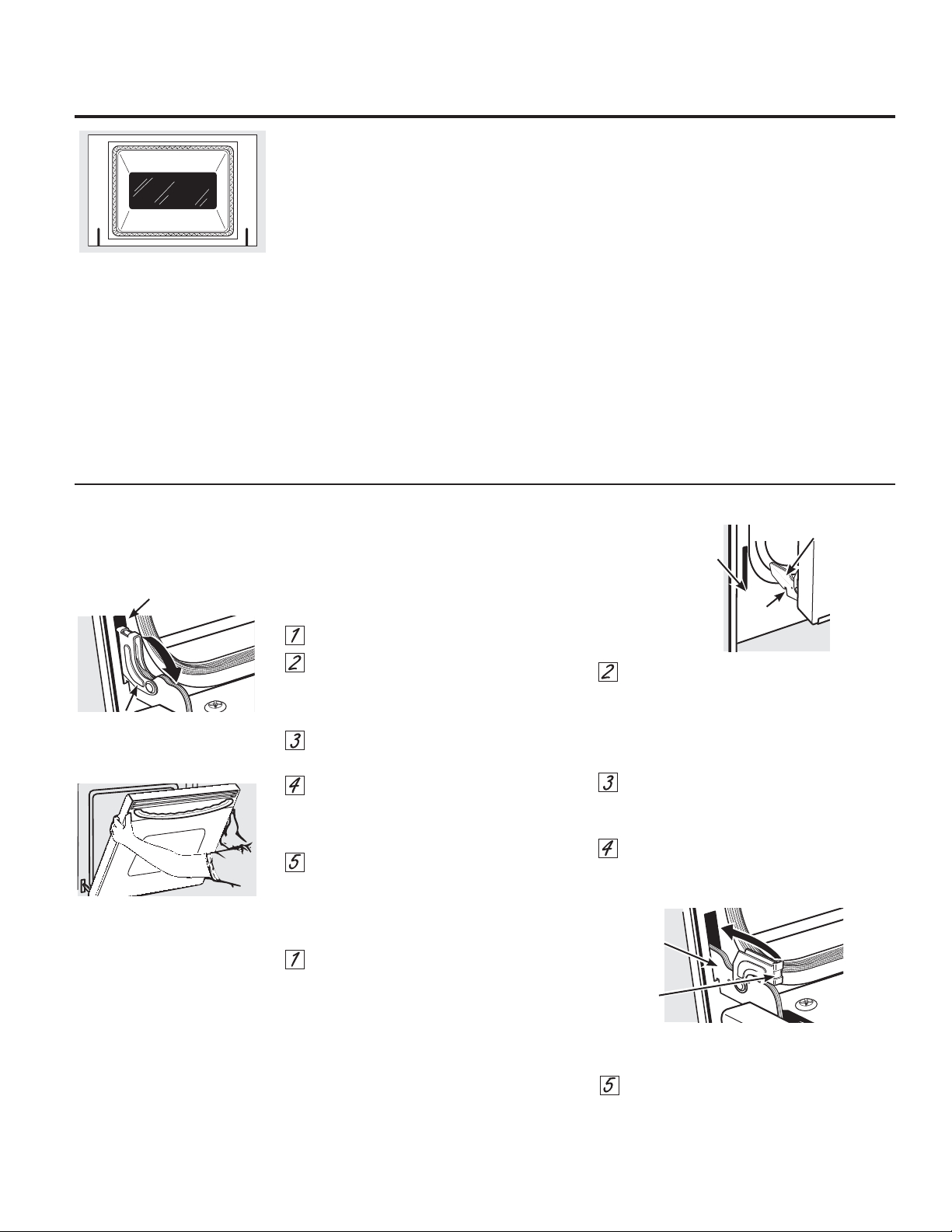 1

2

3

4

5

1

2

3

4

5